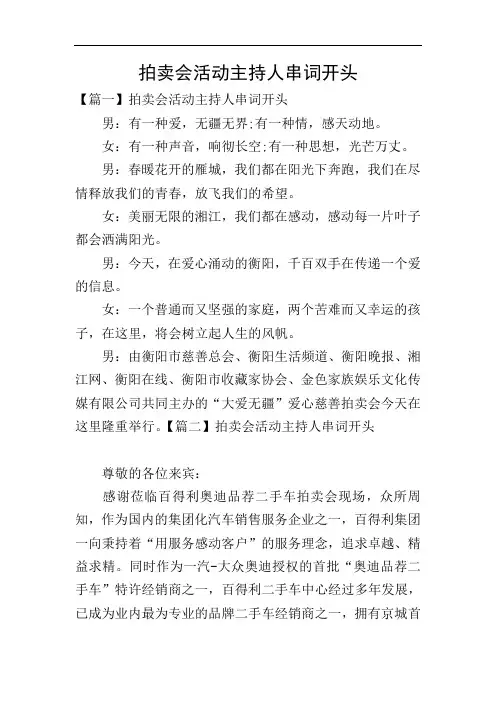 拍卖会活动主持人串词开头

【篇一】拍卖会活动主持人串词开头

男：有一种爱，无疆无界;有一种情，感天动地。

女：有一种声音，响彻长空;有一种思想，光芒万丈。

男：春暖花开的雁城，我们都在阳光下奔跑，我们在尽情释放我们的青春，放飞我们的希望。

女：美丽无限的湘江，我们都在感动，感动每一片叶子都会洒满阳光。

男：今天，在爱心涌动的衡阳，千百双手在传递一个爱的信息。

女：一个普通而又坚强的家庭，两个苦难而又幸运的孩子，在这里，将会树立起人生的风帆。

男：由衡阳市慈善总会、衡阳生活频道、衡阳晚报、湘江网、衡阳在线、衡阳市收藏家协会、金色家族娱乐文化传媒有限公司共同主办的“大爱无疆”爱心慈善拍卖会今天在这里隆重举行。【篇二】拍卖会活动主持人串词开头

尊敬的各位来宾：

感谢莅临百得利奥迪品荐二手车拍卖会现场，众所周知，作为国内的集团化汽车销售服务企业之一，百得利集团一向秉持着“用服务感动客户”的服务理念，追求卓越、精益求精。同时作为一汽-大众奥迪授权的首批“奥迪品荐二手车”特许经销商之一，百得利二手车中心经过多年发展，已成为业内最为专业的品牌二手车经销商之一，拥有京城首